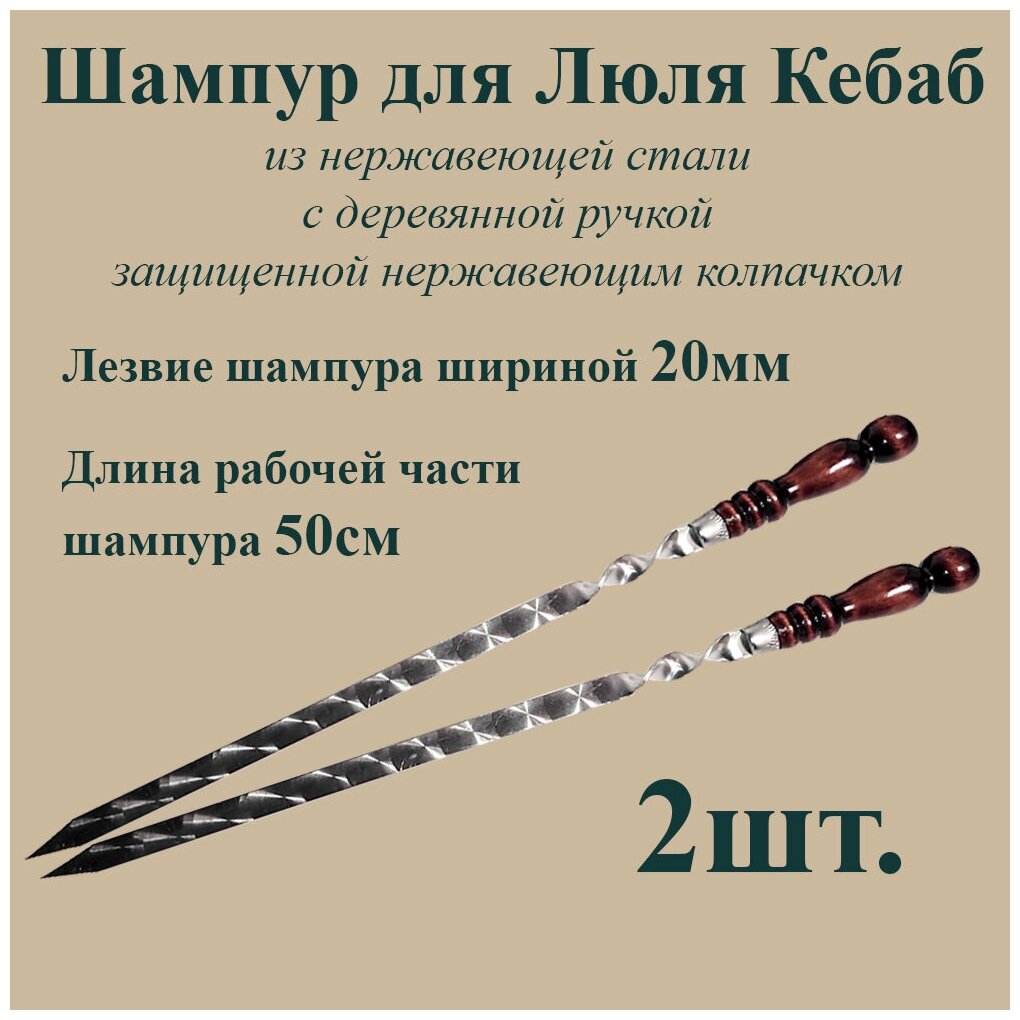 Шампур для Люля Кебаб

из нержавеющей стали
с деревянной ручкой
защищенной нержавеющим колпачком

Лезвие шампура шириной 20мм

Длина рабочей части
шампура 50см

2шт.